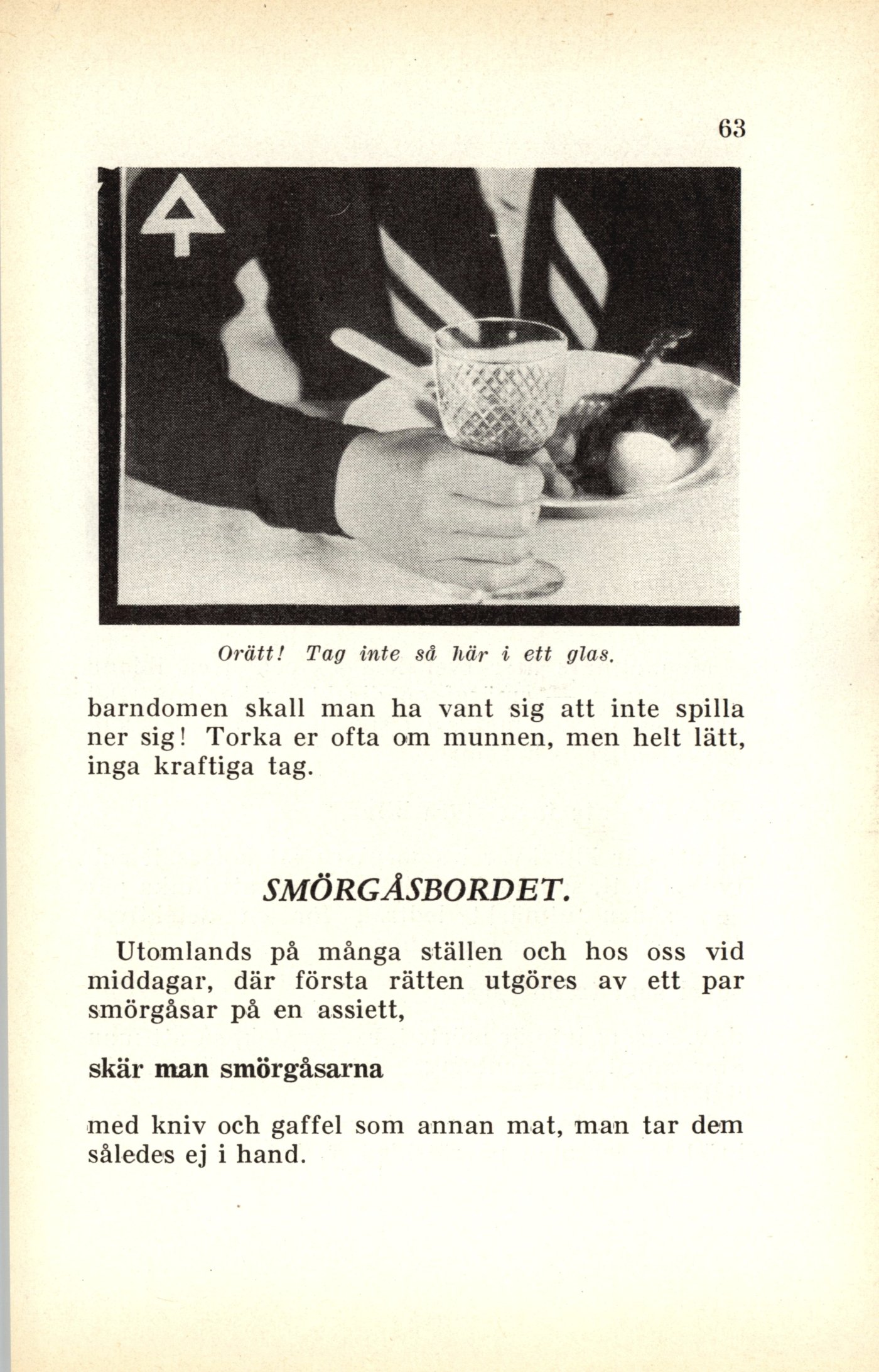 63

Orätt! Tag inte så här i ett glas.

barndomen skall man ha vant sig att inte spilla ner sig! Torka er ofta om munnen, men helt lätt, inga kraftiga tag.

SMÖRGÅSBORDET.

Utomlands på många ställen och hos oss vid middagar, där första rätten utgöres av ett par smörgåsar på en assiett,

skär man smörgåsarna

med kniv och gaffel som annan mat, man tar dem således ej i hand.